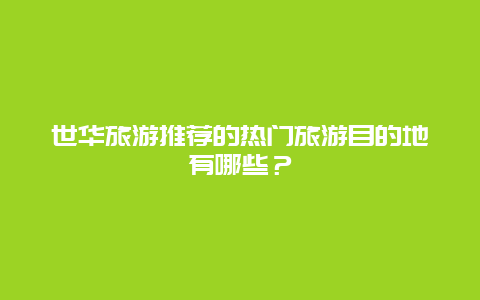 世华旅游推荐的热门旅游目的地有哪些？